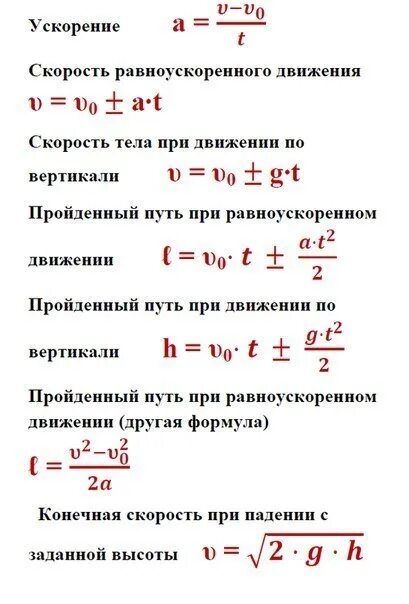 Ускорение $a = \frac{\upsilon - \upsilon_0}{t}$

Скорость равноускоренного движения
$\upsilon = \upsilon_0 \pm a \cdot t$

Скорость тела при движении по вертикали $\upsilon = \upsilon_0 \pm g \cdot t$

Пройденный путь при равноускоренном движении $\ell = \upsilon_0 \cdot t \pm \frac{a \cdot t^2}{2}$

Пройденный путь при движении по вертикали $h = \upsilon_0 \cdot t \pm \frac{g \cdot t^2}{2}$

Пройденный путь при равноускоренном движении (другая формула)
$\ell = \frac{\upsilon^2 - \upsilon_0^2}{2a}$

Конечная скорость при падении с заданной высоты $\upsilon = \sqrt{2 \cdot g \cdot h}$